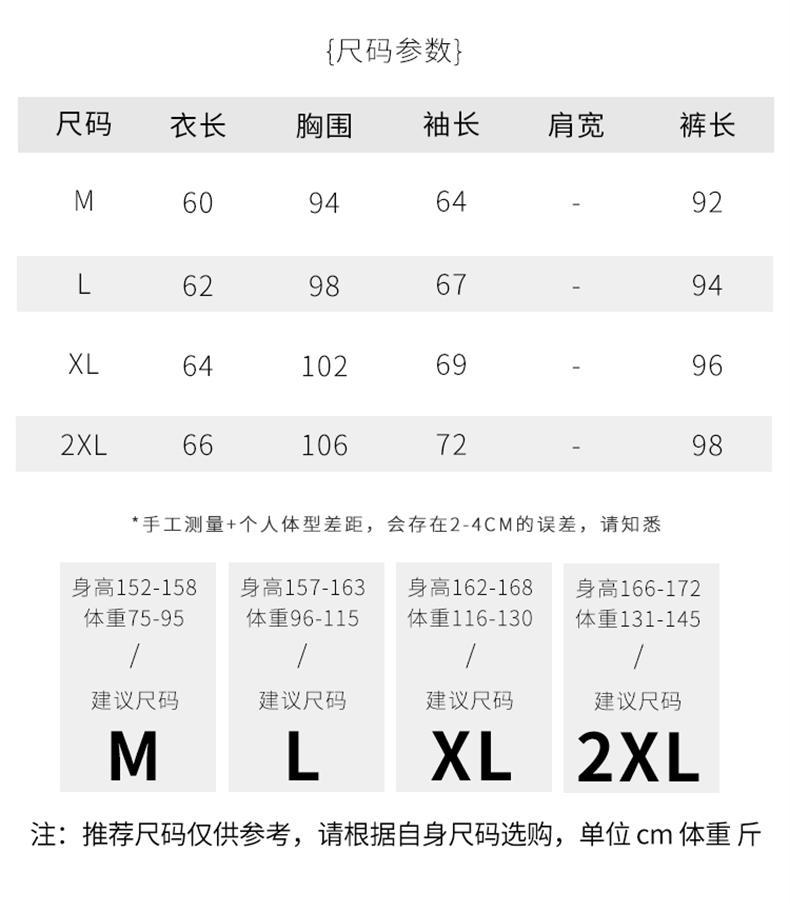 {尺码参数}

| 尺码 | 衣长 | 胸围 | 袖长 | 肩宽 | 裤长 |
|---|---|---|---|---|---|
| M | 60 | 94 | 64 | - | 92 |
| L | 62 | 98 | 67 | - | 94 |
| XL | 64 | 102 | 69 | - | 96 |
| 2XL | 66 | 106 | 72 | - | 98 |

*手工测量+个人体型差距，会存在2-4CM的误差，请知悉

身高152-158
体重75-95
/
建议尺码
M

身高157-163
体重96-115
/
建议尺码
L

身高162-168
体重116-130
/
建议尺码
XL

身高166-172
体重131-145
/
建议尺码
2XL

注：推荐尺码仅供参考，请根据自身尺码选购，单位cm 体重 斤